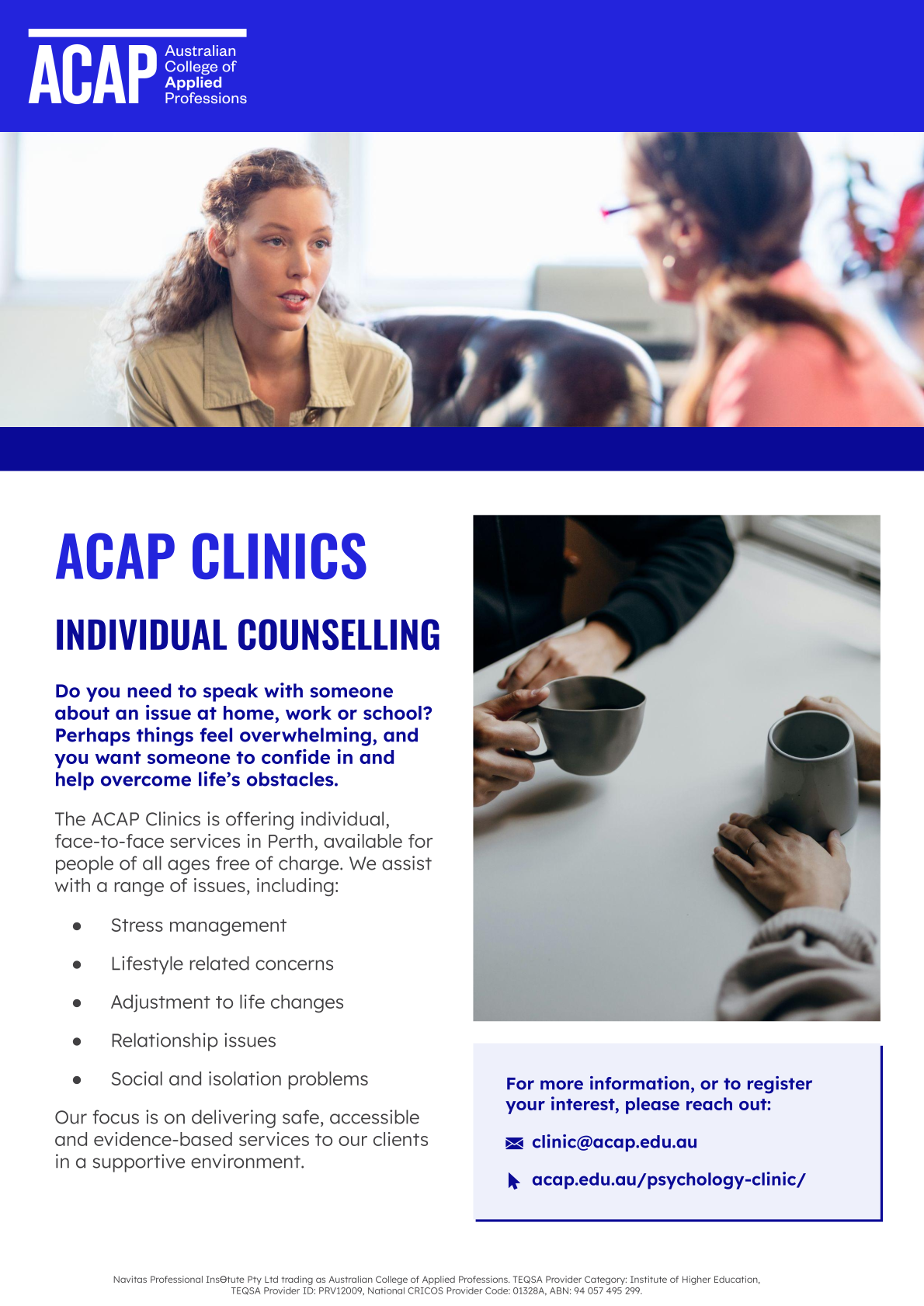 ACAP Australian College of Applied Professions

ACAP CLINICS

INDIVIDUAL COUNSELLING

Do you need to speak with someone about an issue at home, work or school? Perhaps things feel overwhelming, and you want someone to confide in and help overcome life's obstacles.

The ACAP Clinics is offering individual, face-to-face services in Perth, available for people of all ages free of charge. We assist with a range of issues, including:

• Stress management
• Lifestyle related concerns
• Adjustment to life changes
• Relationship issues
• Social and isolation problems

Our focus is on delivering safe, accessible and evidence-based services to our clients in a supportive environment.

For more information, or to register your interest, please reach out:

clinic@acap.edu.au

acap.edu.au/psychology-clinic/

Navitas Professional InsΘtute Pty Ltd trading as Australian College of Applied Professions. TEQSA Provider Category: Institute of Higher Education, TEQSA Provider ID: PRV12009, National CRICOS Provider Code: 01328A, ABN: 94 057 495 299.